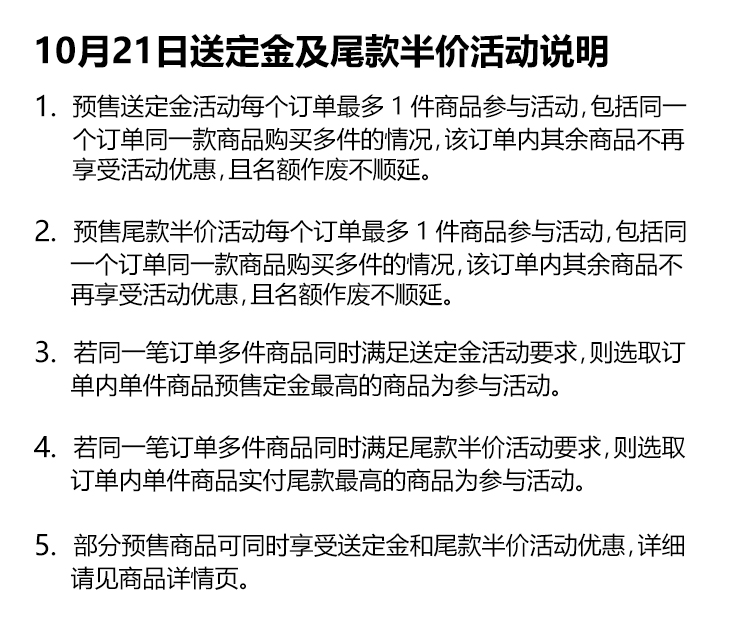 10月21日送定金及尾款半价活动说明

1. 预售送定金活动每个订单最多 1 件商品参与活动，包括同一个订单同一款商品购买多件的情况，该订单内其余商品不再享受活动优惠，且名额作废不顺延。

2. 预售尾款半价活动每个订单最多 1 件商品参与活动，包括同一个订单同一款商品购买多件的情况，该订单内其余商品不再享受活动优惠，且名额作废不顺延。

3. 若同一笔订单多件商品同时满足送定金活动要求，则选取订单内单件商品预售定金最高的商品为参与活动。

4. 若同一笔订单多件商品同时满足尾款半价活动要求，则选取订单内单件商品实付尾款最高的商品为参与活动。

5. 部分预售商品可同时享受送定金和尾款半价活动优惠，详细请见商品详情页。